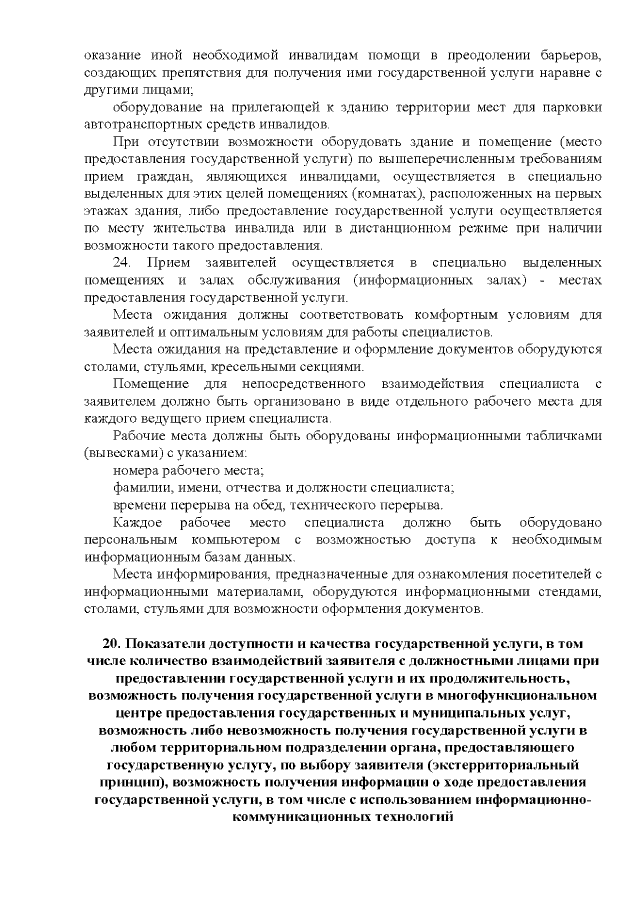 оказание иной необходимой инвалидам помощи в преодолении барьеров, создающих препятствия для получения ими государственной услуги наравне с другими лицами;

оборудование на прилегающей к зданию территории мест для парковки автотранспортных средств инвалидов.

При отсутствии возможности оборудовать здание и помещение (место предоставления государственной услуги) по вышеперечисленным требованиям прием граждан, являющихся инвалидами, осуществляется в специально выделенных для этих целей помещениях (комнатах), расположенных на первых этажах здания, либо предоставление государственной услуги осуществляется по месту жительства инвалида или в дистанционном режиме при наличии возможности такого предоставления.

24. Прием заявителей осуществляется в специально выделенных помещениях и залах обслуживания (информационных залах) - местах предоставления государственной услуги.

Места ожидания должны соответствовать комфортным условиям для заявителей и оптимальным условиям для работы специалистов.

Места ожидания на представление и оформление документов оборудуются столами, стульями, кресельными секциями.

Помещение для непосредственного взаимодействия специалиста с заявителем должно быть организовано в виде отдельного рабочего места для каждого ведущего прием специалиста.

Рабочие места должны быть оборудованы информационными табличками (вывесками) с указанием:

номера рабочего места;

фамилии, имени, отчества и должности специалиста;

времени перерыва на обед, технического перерыва.

Каждое рабочее место специалиста должно быть оборудовано персональным компьютером с возможностью доступа к необходимым информационным базам данных.

Места информирования, предназначенные для ознакомления посетителей с информационными материалами, оборудуются информационными стендами, столами, стульями для возможности оформления документов.

20. Показатели доступности и качества государственной услуги, в том числе количество взаимодействий заявителя с должностными лицами при предоставлении государственной услуги и их продолжительность, возможность получения государственной услуги в многофункциональном центре предоставления государственных и муниципальных услуг, возможность либо невозможность получения государственной услуги в любом территориальном подразделении органа, предоставляющего государственную услугу, по выбору заявителя (экстерриториальный принцип), возможность получения информации о ходе предоставления государственной услуги, в том числе с использованием информационно-коммуникационных технологий